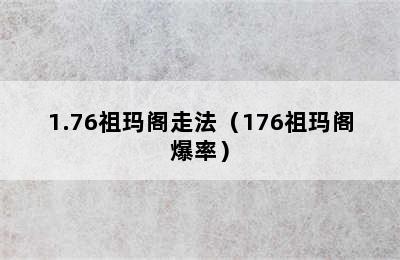 1.76祖玛阁走法（176祖玛阁爆率）